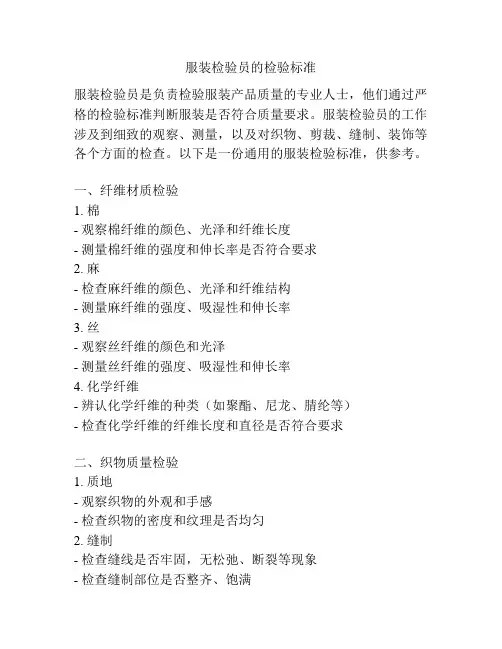 服装检验员的检验标准

服装检验员是负责检验服装产品质量的专业人士，他们通过严格的检验标准判断服装是否符合质量要求。服装检验员的工作涉及到细致的观察、测量，以及对织物、剪裁、缝制、装饰等各个方面的检查。以下是一份通用的服装检验标准，供参考。

一、纤维材质检验
1. 棉
- 观察棉纤维的颜色、光泽和纤维长度
- 测量棉纤维的强度和伸长率是否符合要求
2. 麻
- 检查麻纤维的颜色、光泽和纤维结构
- 测量麻纤维的强度、吸湿性和伸长率
3. 丝
- 观察丝纤维的颜色和光泽
- 测量丝纤维的强度、吸湿性和伸长率
4. 化学纤维
- 辨认化学纤维的种类（如聚酯、尼龙、腈纶等）
- 检查化学纤维的纤维长度和直径是否符合要求

二、织物质量检验
1. 质地
- 观察织物的外观和手感
- 检查织物的密度和纹理是否均匀
2. 缝制
- 检查缝线是否牢固，无松弛、断裂等现象
- 检查缝制部位是否整齐、饱满